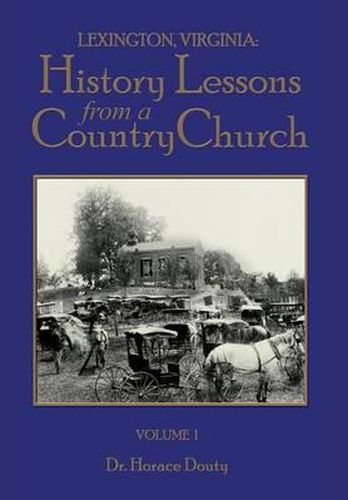 LEXINGTON, VIRGINIA:
History Lessons
from a
Country Church

VOLUME 1

Dr. Horace Douty